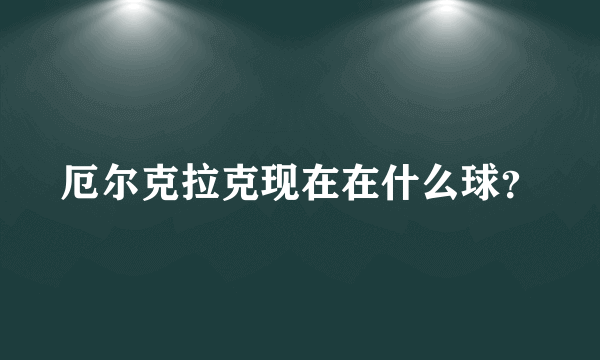 厄尔克拉克现在在什么球?